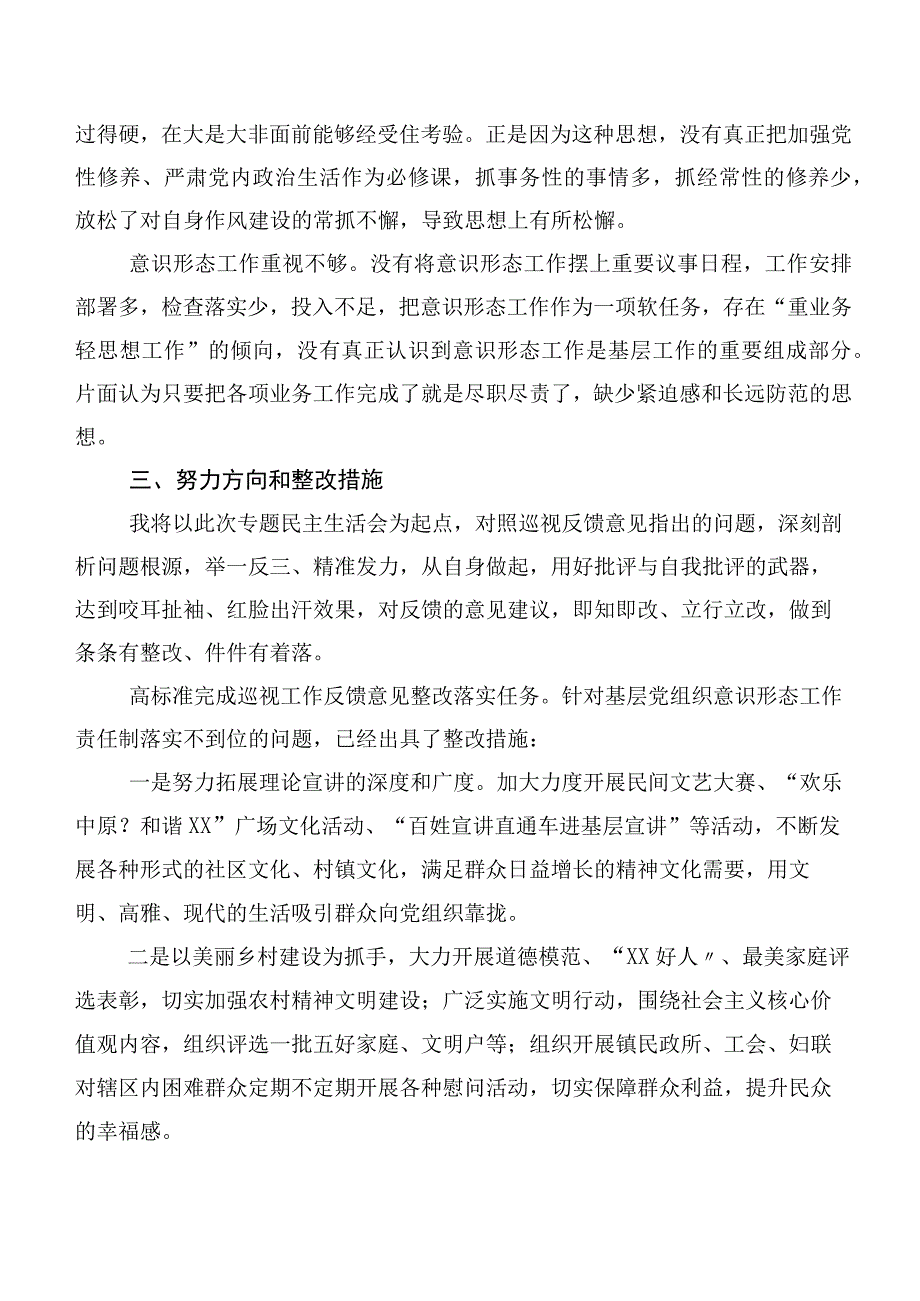 过得硬，在大是大非面前能够经受住考验。正是因为这种思想，没有真正把加强党性修养、严肃党内政治生活作为必修课，抓事务性的事情多，抓经常性的修养少，放松了对自身作风建设的常抓不懈，导致思想上有所松懈。

意识形态工作重视不够。没有将意识形态工作摆上重要议事日程，工作安排部署多，检查落实少，投入不足，把意识形态工作作为一项软任务，存在“重业务轻思想工作”的倾向，没有真正认识到意识形态工作是基层工作的重要组成部分。片面认为只要把各项业务工作完成了就是尽职尽责了，缺少紧迫感和长远防范的思想。

三、努力方向和整改措施

我将以此次专题民主生活会为起点，对照巡视反馈意见指出的问题，深刻剖析问题根源，举一反三、精准发力，从自身做起，用好批评与自我批评的武器，达到咬耳扯袖、红脸出汗效果，对反馈的意见建议，即知即改、立行立改，做到条条有整改、件件有着落。

高标准完成巡视工作反馈意见整改落实任务。针对基层党组织意识形态工作责任制落实不到位的问题，已经出具了整改措施：

一是努力拓展理论宣讲的深度和广度。加大力度开展民间文艺大赛、“欢乐中原？和谐XX”广场文化活动、“百姓宣讲直通车进基层宣讲”等活动，不断发展各种形式的社区文化、村镇文化，满足群众日益增长的精神文化需要，用文明、高雅、现代的生活吸引群众向党组织靠拢。

二是以美丽乡村建设为抓手，大力开展道德模范、“XX好人〃、最美家庭评选表彰，切实加强农村精神文明建设；广泛实施文明行动，围绕社会主义核心价值观内容，组织评选一批五好家庭、文明户等；组织开展镇民政所、工会、妇联对辖区内困难群众定期不定期开展各种慰问活动，切实保障群众利益，提升民众的幸福感。